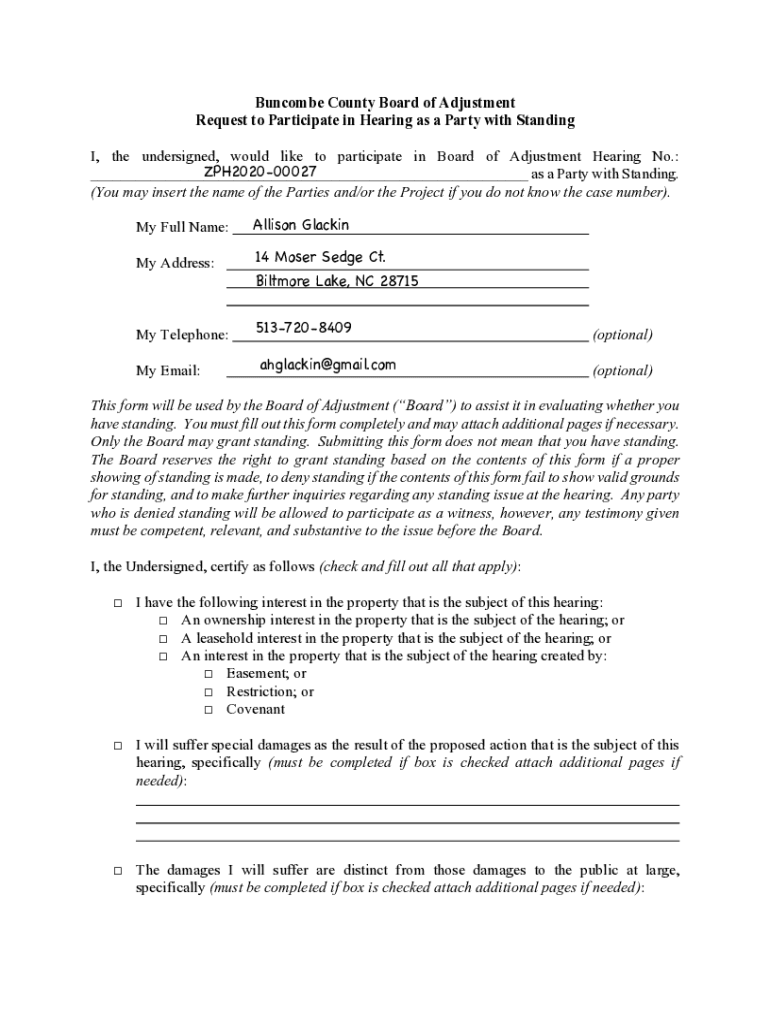 Buncombe County Board of Adjustment
Request to Participate in Hearing as a Party with Standing

I, the undersigned, would like to participate in Board of Adjustment Hearing No.: ZPH2020-00027 as a Party with Standing. (You may insert the name of the Parties and/or the Project if you do not know the case number).

My Full Name: Allison Glackin

My Address: 14 Moser Sedge Ct.
Biltmore Lake, NC 28715

My Telephone: 513-720-8409 (optional)

My Email: ahglackin@gmail.com (optional)

This form will be used by the Board of Adjustment ("Board") to assist it in evaluating whether you have standing. You must fill out this form completely and may attach additional pages if necessary. Only the Board may grant standing. Submitting this form does not mean that you have standing. The Board reserves the right to grant standing based on the contents of this form if a proper showing of standing is made, to deny standing if the contents of this form fail to show valid grounds for standing, and to make further inquiries regarding any standing issue at the hearing. Any party who is denied standing will be allowed to participate as a witness, however, any testimony given must be competent, relevant, and substantive to the issue before the Board.

I, the Undersigned, certify as follows (check and fill out all that apply):

□ I have the following interest in the property that is the subject of this hearing:
□ An ownership interest in the property that is the subject of the hearing; or
□ A leasehold interest in the property that is the subject of the hearing; or
□ An interest in the property that is the subject of the hearing created by:
□ Easement; or
□ Restriction; or
□ Covenant

□ I will suffer special damages as the result of the proposed action that is the subject of this hearing, specifically (must be completed if box is checked attach additional pages if needed):

□ The damages I will suffer are distinct from those damages to the public at large, specifically (must be completed if box is checked attach additional pages if needed):